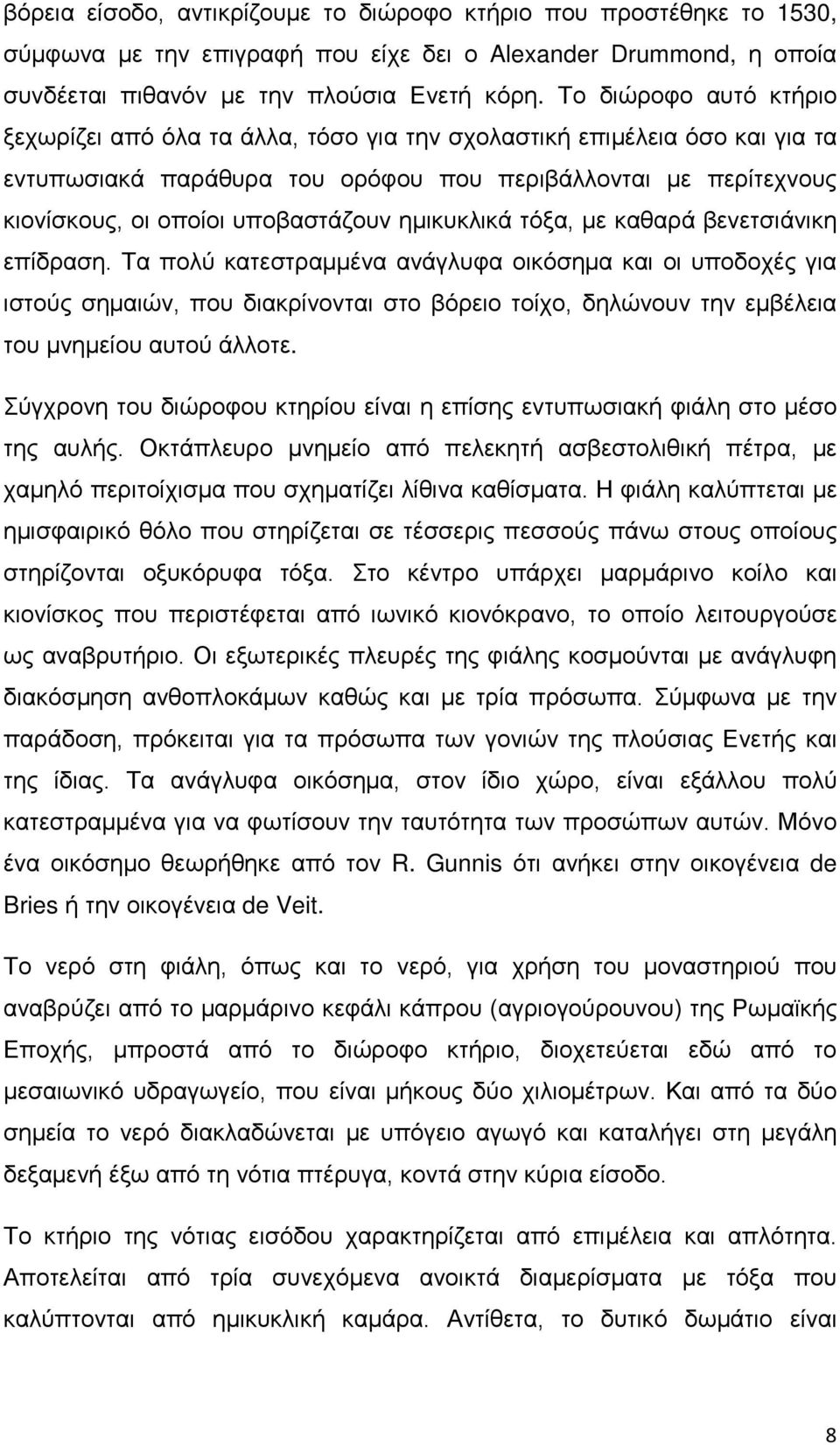 βόρεια είσοδο, αντικρίζουμε το διώροφο κτήριο που προστέθηκε το 1530, σύμφωνα με την επιγραφή που είχε δει ο Alexander Drummond, η οποία συνδέεται πιθανόν με την πλούσια Ενετή κόρη. Το διώροφο αυτό κτήριο ξεχωρίζει από όλα τα άλλα, τόσο για την σχολαστική επιμέλεια όσο και για τα εντυπωσιακά παράθυρα του ορόφου που περιβάλλονται με περίτεχνους κιονίσκους, οι οποίοι υποβαστάζουν ημικυκλικά τόξα, με καθαρά βενετσιάνικη επίδραση. Τα πολύ κατεστραμμένα ανάγλυφα οικόσημα και οι υποδοχές για ιστούς σημαιών, που διακρίνονται στο βόρειο τοίχο, δηλώνουν την εμβέλεια του μνημείου αυτού άλλοτε.

Σύγχρονη του διώροφου κτηρίου είναι η επίσης εντυπωσιακή φιάλη στο μέσο της αυλής. Οκτάπλευρο μνημείο από πελεκητή ασβεστολιθική πέτρα, με χαμηλό περιτοίχισμα που σχηματίζει λίθινα καθίσματα. Η φιάλη καλύπτεται με ημισφαιρικό θόλο που στηρίζεται σε τέσσερις πεσσούς πάνω στους οποίους στηρίζονται οξυκόρυφα τόξα. Στο κέντρο υπάρχει μαρμάρινο κοίλο και κιονίσκος που περιστέφεται από ιωνικό κιονόκρανο, το οποίο λειτουργούσε ως αναβρυτήριο. Οι εξωτερικές πλευρές της φιάλης κοσμούνται με ανάγλυφη διακόσμηση ανθοπλοκάμων καθώς και με τρία πρόσωπα. Σύμφωνα με την παράδοση, πρόκειται για τα πρόσωπα των γονιών της πλούσιας Ενετής και της ίδιας. Τα ανάγλυφα οικόσημα, στον ίδιο χώρο, είναι εξάλλου πολύ κατεστραμμένα για να φωτίσουν την ταυτότητα των προσώπων αυτών. Μόνο ένα οικόσημο θεωρήθηκε από τον R. Gunnis ότι ανήκει στην οικογένεια de Bries ή την οικογένεια de Veit.

Το νερό στη φιάλη, όπως και το νερό, για χρήση του μοναστηριού που αναβρύζει από το μαρμάρινο κεφάλι κάπρου (αγριογούρουνου) της Ρωμαϊκής Εποχής, μπροστά από το διώροφο κτήριο, διοχετεύεται εδώ από το μεσαιωνικό υδραγωγείο, που είναι μήκους δύο χιλιομέτρων. Και από τα δύο σημεία το νερό διακλαδώνεται με υπόγειο αγωγό και καταλήγει στη μεγάλη δεξαμενή έξω από τη νότια πτέρυγα, κοντά στην κύρια είσοδο.

Το κτήριο της νότιας εισόδου χαρακτηρίζεται από επιμέλεια και απλότητα. Αποτελείται από τρία συνεχόμενα ανοικτά διαμερίσματα με τόξα που καλύπτονται από ημικυκλική καμάρα. Αντίθετα, το δυτικό δωμάτιο είναι

8